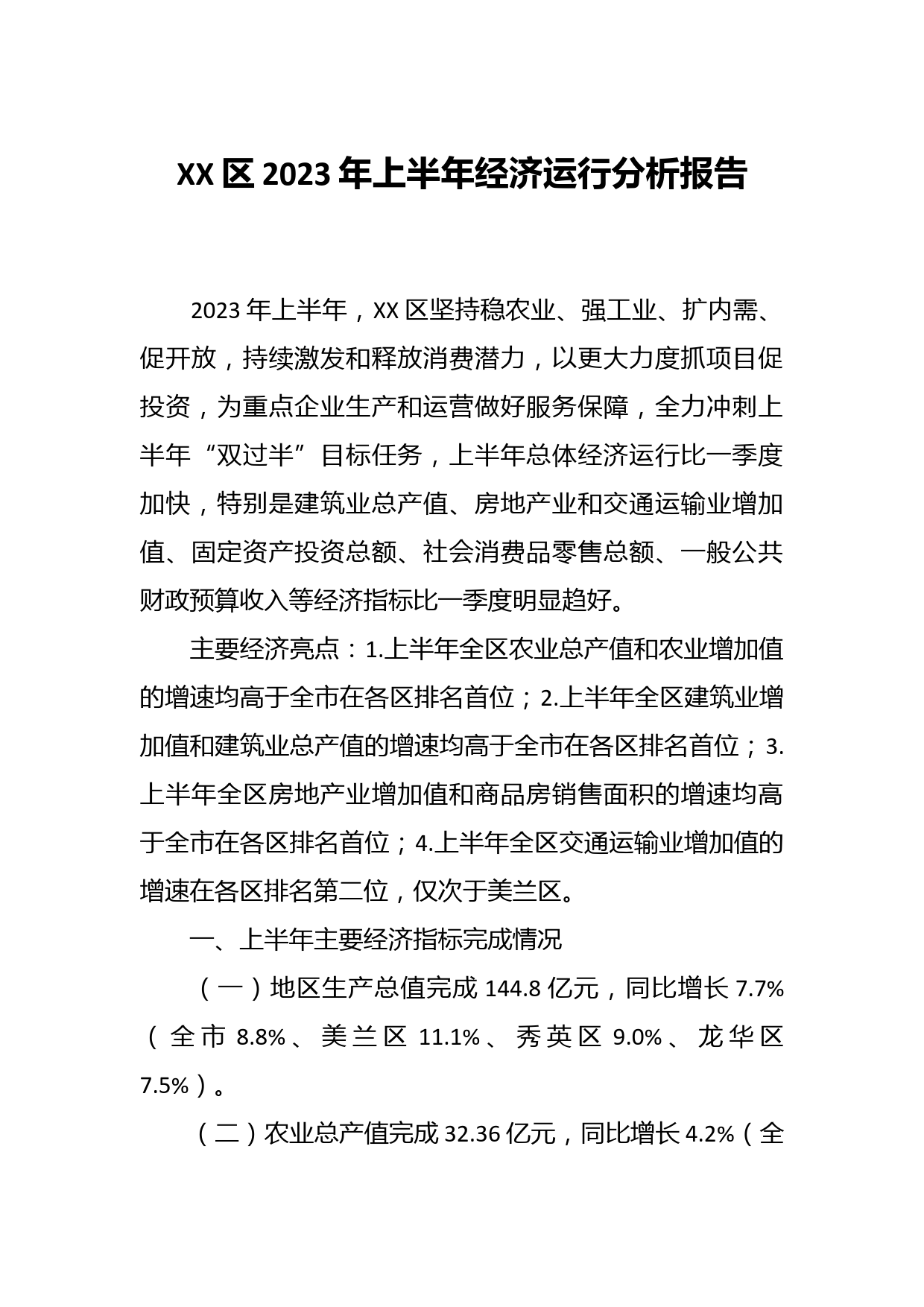 XX区2023年上半年经济运行分析报告

2023年上半年，XX区坚持稳农业、强工业、扩内需、促开放，持续激发和释放消费潜力，以更大力度抓项目促投资，为重点企业生产和运营做好服务保障，全力冲刺上半年“双过半”目标任务，上半年总体经济运行比一季度加快，特别是建筑业总产值、房地产业和交通运输业增加值、固定资产投资总额、社会消费品零售总额、一般公共财政预算收入等经济指标比一季度明显趋好。

主要经济亮点：1.上半年全区农业总产值和农业增加值的增速均高于全市在各区排名首位；2.上半年全区建筑业增加值和建筑业总产值的增速均高于全市在各区排名首位；3.上半年全区房地产业增加值和商品房销售面积的增速均高于全市在各区排名首位；4.上半年全区交通运输业增加值的增速在各区排名第二位，仅次于美兰区。

一、上半年主要经济指标完成情况

（一）地区生产总值完成144.8亿元，同比增长7.7%（全市8.8%、美兰区11.1%、秀英区9.0%、龙华区7.5%）。

（二）农业总产值完成32.36亿元，同比增长4.2%（全